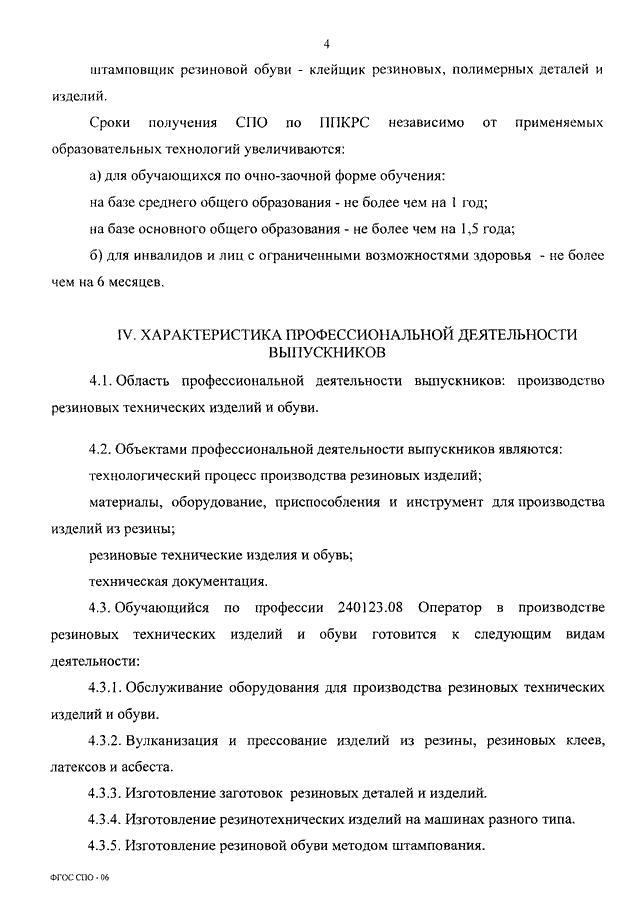 4

штамповщик резиновой обуви - клейщик резиновых, полимерных деталей и изделий.

Сроки получения СПО по ППКРС независимо от применяемых образовательных технологий увеличиваются:

а) для обучающихся по очно-заочной форме обучения:

на базе среднего общего образования - не более чем на 1 год;

на базе основного общего образования - не более чем на 1,5 года;

б) для инвалидов и лиц с ограниченными возможностями здоровья - не более чем на 6 месяцев.

IV. ХАРАКТЕРИСТИКА ПРОФЕССИОНАЛЬНОЙ ДЕЯТЕЛЬНОСТИ ВЫПУСКНИКОВ

4.1. Область профессиональной деятельности выпускников: производство резиновых технических изделий и обуви.

4.2. Объектами профессиональной деятельности выпускников являются:

технологический процесс производства резиновых изделий;

материалы, оборудование, приспособления и инструмент для производства изделий из резины;

резиновые технические изделия и обувь;

техническая документация.

4.3. Обучающийся по профессии 240123.08 Оператор в производстве резиновых технических изделий и обуви готовится к следующим видам деятельности:

4.3.1. Обслуживание оборудования для производства резиновых технических изделий и обуви.

4.3.2. Вулканизация и прессование изделий из резины, резиновых клеев, латексов и асбеста.

4.3.3. Изготовление заготовок резиновых деталей и изделий.

4.3.4. Изготовление резинотехнических изделий на машинах разного типа.

4.3.5. Изготовление резиновой обуви методом штампования.

ФГОС СПО - 06